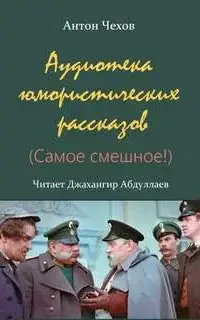 Антон Чехов

Аудиотека юмористических рассказов

(Самое смешное!)

Читает Джахангир Абдуллаев